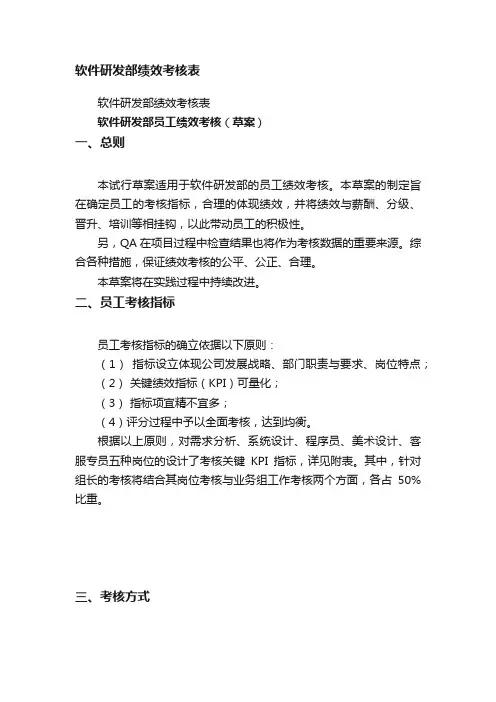 软件研发部绩效考核表

软件研发部绩效考核表

软件研发部员工绩效考核（草案）

一、总则

本试行草案适用于软件研发部的员工绩效考核。本草案的制定旨在确定员工的考核指标，合理的体现绩效，并将绩效与薪酬、分级、晋升、培训等相挂钩，以此带动员工的积极性。

另，QA 在项目过程中检查结果也将作为考核数据的重要来源。综合各种措施，保证绩效考核的公平、公正、合理。

本草案将在实践过程中持续改进。

二、员工考核指标

员工考核指标的确立依据以下原则：

（1） 指标设立体现公司发展战略、部门职责与要求、岗位特点；

（2） 关键绩效指标（KPI）可量化；

（3） 指标项宜精不宜多；

（4）评分过程中予以全面考核，达到均衡。

根据以上原则，对需求分析、系统设计、程序员、美术设计、客服专员五种岗位的设计了考核关键 KPI 指标，详见附表。其中，针对组长的考核将结合其岗位考核与业务组工作考核两个方面，各占 50%比重。

三、考核方式